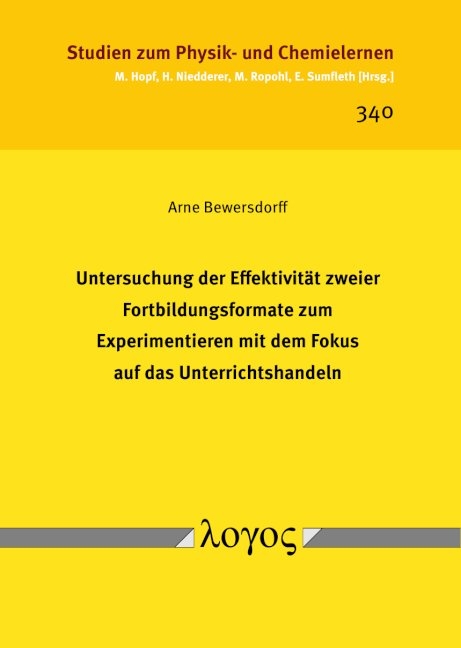 Studien zum Physik- und Chemielernen
M. Hopf, H. Niedderer, M. Ropohl, E. Sumfleth [Hrsg.]

340

Arne Bewersdorff

Untersuchung der Effektivität zweier Fortbildungsformate zum Experimentieren mit dem Fokus auf das Unterrichtshandeln

λογος